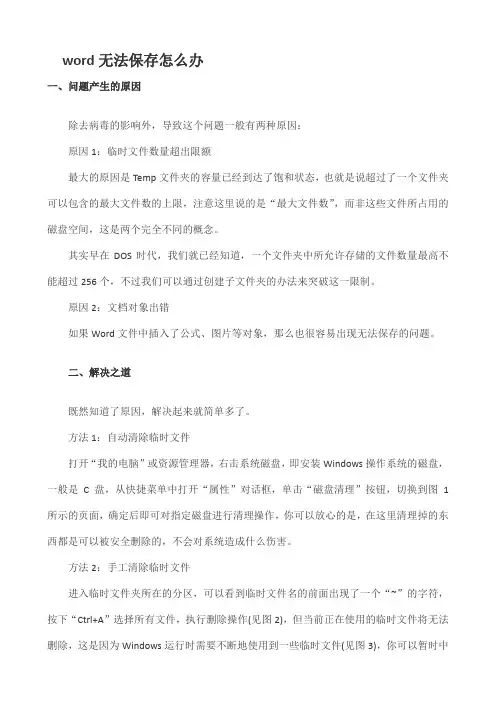 word 无法保存怎么办

一、问题产生的原因

除去病毒的影响外，导致这个问题一般有两种原因：

原因 1：临时文件数量超出限额

最大的原因是 Temp 文件夹的容量已经到达了饱和状态，也就是说超过了一个文件夹可以包含的最大文件数的上限，注意这里说的是“最大文件数”，而非这些文件所占用的磁盘空间，这是两个完全不同的概念。

其实早在 DOS 时代，我们就已经知道，一个文件夹中所允许存储的文件数量最高不能超过 256 个，不过我们可以通过创建子文件夹的办法来突破这一限制。

原因 2：文档对象出错

如果 Word 文件中插入了公式、图片等对象，那么也很容易出现无法保存的问题。

二、解决之道

既然知道了原因，解决起来就简单多了。

方法 1：自动清除临时文件

打开“我的电脑”或资源管理器，右击系统磁盘，即安装 Windows 操作系统的磁盘，一般是 C 盘，从快捷菜单中打开“属性”对话框，单击“磁盘清理”按钮，切换到图 1 所示的页面，确定后即可对指定磁盘进行清理操作，你可以放心的是，在这里清理掉的东西都是可以被安全删除的，不会对系统造成什么伤害。

方法 2：手工清除临时文件

进入临时文件夹所在的分区，可以看到临时文件名的前面出现了一个“~”的字符，按下“Ctrl+A”选择所有文件，执行删除操作(见图 2)，但当前正在使用的临时文件将无法删除，这是因为 Windows 运行时需要不断地使用到一些临时文件(见图 3)，你可以暂时中